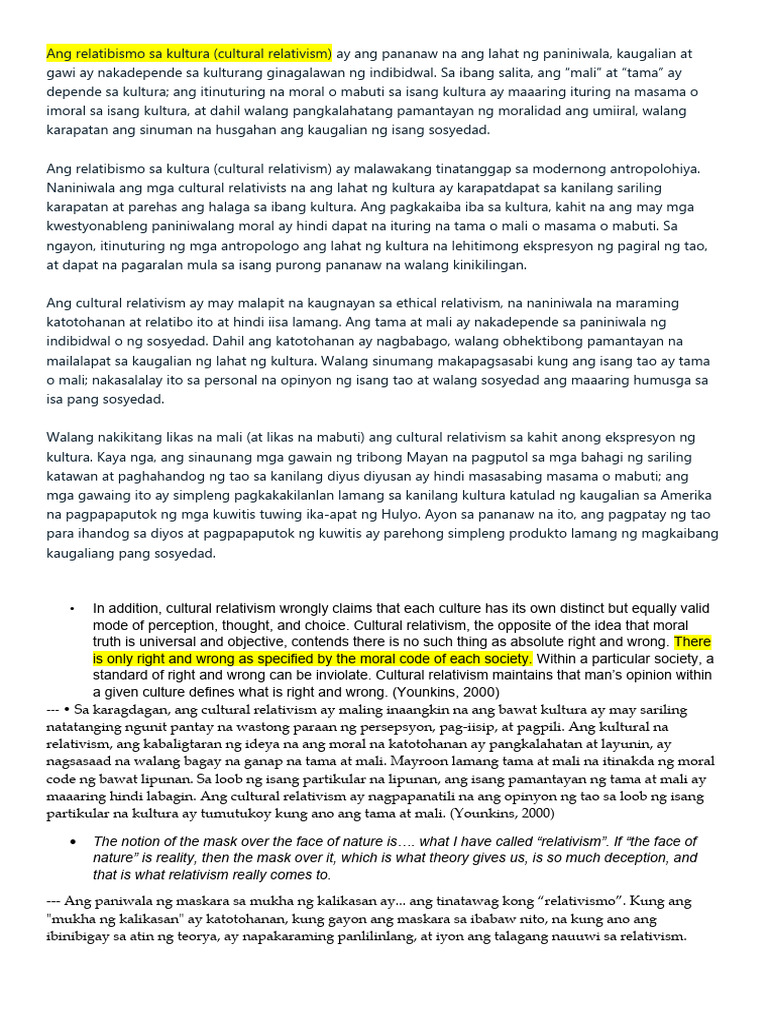 Ang relatibismo sa kultura (cultural relativism) ay ang pananaw na ang lahat ng paniniwala, kaugalian at gawi ay nakadepende sa kulturang ginagalawan ng indibidwal. Sa ibang salita, ang "mali" at "tama" ay depende sa kultura; ang itinuturing na moral o mabuti sa isang kultura ay maaaring ituring na masama o imoral sa isang kultura, at dahil walang pangkalahatang pamantayan ng moralidad ang umiiral, walang karapatan ang sinuman na husgahan ang kaugalian ng isang sosyedad.

Ang relatibismo sa kultura (cultural relativism) ay malawakang tinatanggap sa modernong antropolohiya. Naniniwala ang mga cultural relativists na ang lahat ng kultura ay karapatdapat sa kanilang sariling karapatan at parehas ang halaga sa ibang kultura. Ang pagkakaiba iba sa kultura, kahit na ang may mga kwestyonableng paniniwalang moral ay hindi dapat na ituring na tama o mali o masama o mabuti. Sa ngayon, itinuturing ng mga antropologo ang lahat ng kultura na lehitimong ekspresyon ng pagiral ng tao, at dapat na pagaralan mula sa isang purong pananaw na walang kinikilingan.

Ang cultural relativism ay may malapit na kaugnayan sa ethical relativism, na naniniwala na maraming katotohanan at relatibo ito at hindi iisa lamang. Ang tama at mali ay nakadepende sa paniniwala ng indibidwal o ng sosyedad. Dahil ang katotohanan ay nagbabago, walang obhektibong pamantayan na mailalapat sa kaugalian ng lahat ng kultura. Walang sinumang makapagsasabi kung ang isang tao ay tama o mali; nakasalalay ito sa personal na opinyon ng isang tao at walang sosyedad ang maaaring humusga sa isa pang sosyedad.

Walang nakikitang likas na mali (at likas na mabuti) ang cultural relativism sa kahit anong ekspresyon ng kultura. Kaya nga, ang sinaunang mga gawain ng tribong Mayan na pagputol sa mga bahagi ng sariling katawan at paghahandog ng tao sa kanilang diyus diyusan ay hindi masasabing masama o mabuti; ang mga gawaing ito ay simpleng pagkakakilanlan lamang sa kanilang kultura katulad ng kaugalian sa Amerika na pagpapaputok ng mga kuwitis tuwing ika-apat ng Hulyo. Ayon sa pananaw na ito, ang pagpatay ng tao para ihandog sa diyos at pagpapaputok ng kuwitis ay parehong simpleng produkto lamang ng magkaibang kaugaliang pang sosyedad.

• In addition, cultural relativism wrongly claims that each culture has its own distinct but equally valid mode of perception, thought, and choice. Cultural relativism, the opposite of the idea that moral truth is universal and objective, contends there is no such thing as absolute right and wrong. There is only right and wrong as specified by the moral code of each society. Within a particular society, a standard of right and wrong can be inviolate. Cultural relativism maintains that man's opinion within a given culture defines what is right and wrong. (Younkins, 2000)

--- • Sa karagdagan, ang cultural relativism ay maling inaangkin na ang bawat kultura ay may sariling natatanging ngunit pantay na wastong paraan ng persepsyon, pag-iisip, at pagpili. Ang kultural na relativism, ang kabaligtaran ng ideya na ang moral na katotohanan ay pangkalahatan at layunin, ay nagsasaad na walang bagay na ganap na tama at mali. Mayroon lamang tama at mali na itinakda ng moral code ng bawat lipunan. Sa loob ng isang partikular na lipunan, ang isang pamantayan ng tama at mali ay maaaring hindi labagin. Ang cultural relativism ay nagpapanatili na ang opinyon ng tao sa loob ng isang partikular na kultura ay tumutukoy kung ano ang tama at mali. (Younkins, 2000)

• The notion of the mask over the face of nature is…. what I have called "relativism". If "the face of nature" is reality, then the mask over it, which is what theory gives us, is so much deception, and that is what relativism really comes to.

--- Ang paniwala ng maskara sa mukha ng kalikasan ay... ang tinatawag kong "relativismo". Kung ang "mukha ng kalikasan" ay katotohanan, kung gayon ang maskara sa ibabaw nito, na kung ano ang ibinibigay sa atin ng teorya, ay napakaraming panlilinlang, at iyon ang talagang nauuwi sa relativism.